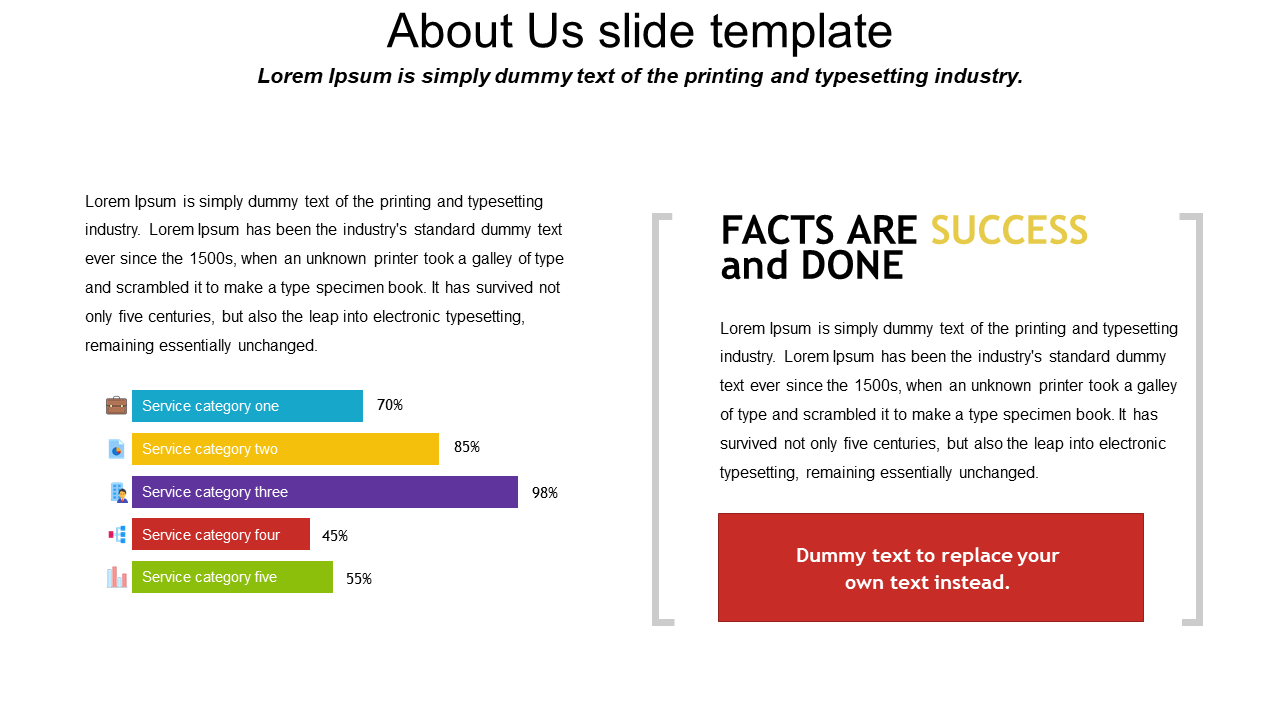 About Us slide template

Lorem Ipsum is simply dummy text of the printing and typesetting industry.

Lorem Ipsum is simply dummy text of the printing and typesetting industry. Lorem Ipsum has been the industry's standard dummy text ever since the 1500s, when an unknown printer took a galley of type and scrambled it to make a type specimen book. It has survived not only five centuries, but also the leap into electronic typesetting, remaining essentially unchanged.

Service category one 70%

Service category two 85%

Service category three 98%

Service category four 45%

Service category five 55%

FACTS ARE SUCCESS and DONE

Lorem Ipsum is simply dummy text of the printing and typesetting industry. Lorem Ipsum has been the industry's standard dummy text ever since the 1500s, when an unknown printer took a galley of type and scrambled it to make a type specimen book. It has survived not only five centuries, but also the leap into electronic typesetting, remaining essentially unchanged.

Dummy text to replace your own text instead.